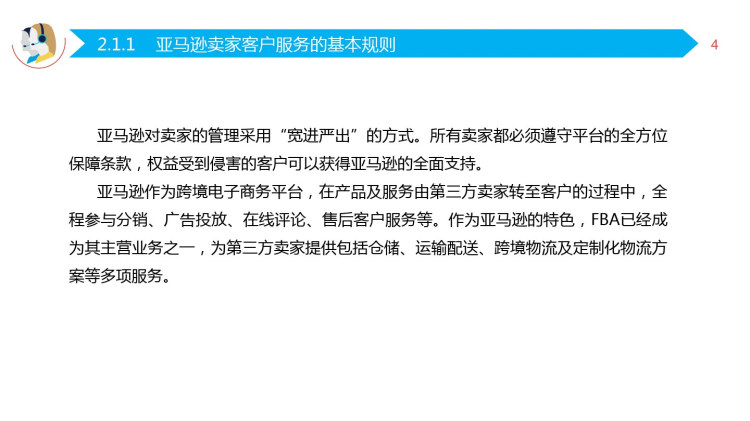 2.1.1 亚马逊卖家客户服务的基本规则

4

亚马逊对卖家的管理采用“宽进严出”的方式。所有卖家都必须遵守平台的全方位保障条款，权益受到侵害的客户可以获得亚马逊的全面支持。

亚马逊作为跨境电子商务平台，在产品及服务由第三方卖家转至客户的过程中，全程参与分销、广告投放、在线评论、售后客户服务等。作为亚马逊的特色，FBA已经成为其主营业务之一，为第三方卖家提供包括仓储、运输配送、跨境物流及定制化物流方案等多项服务。